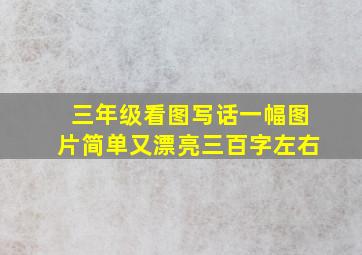 三年级看图写话一幅图片简单又漂亮三百字左右